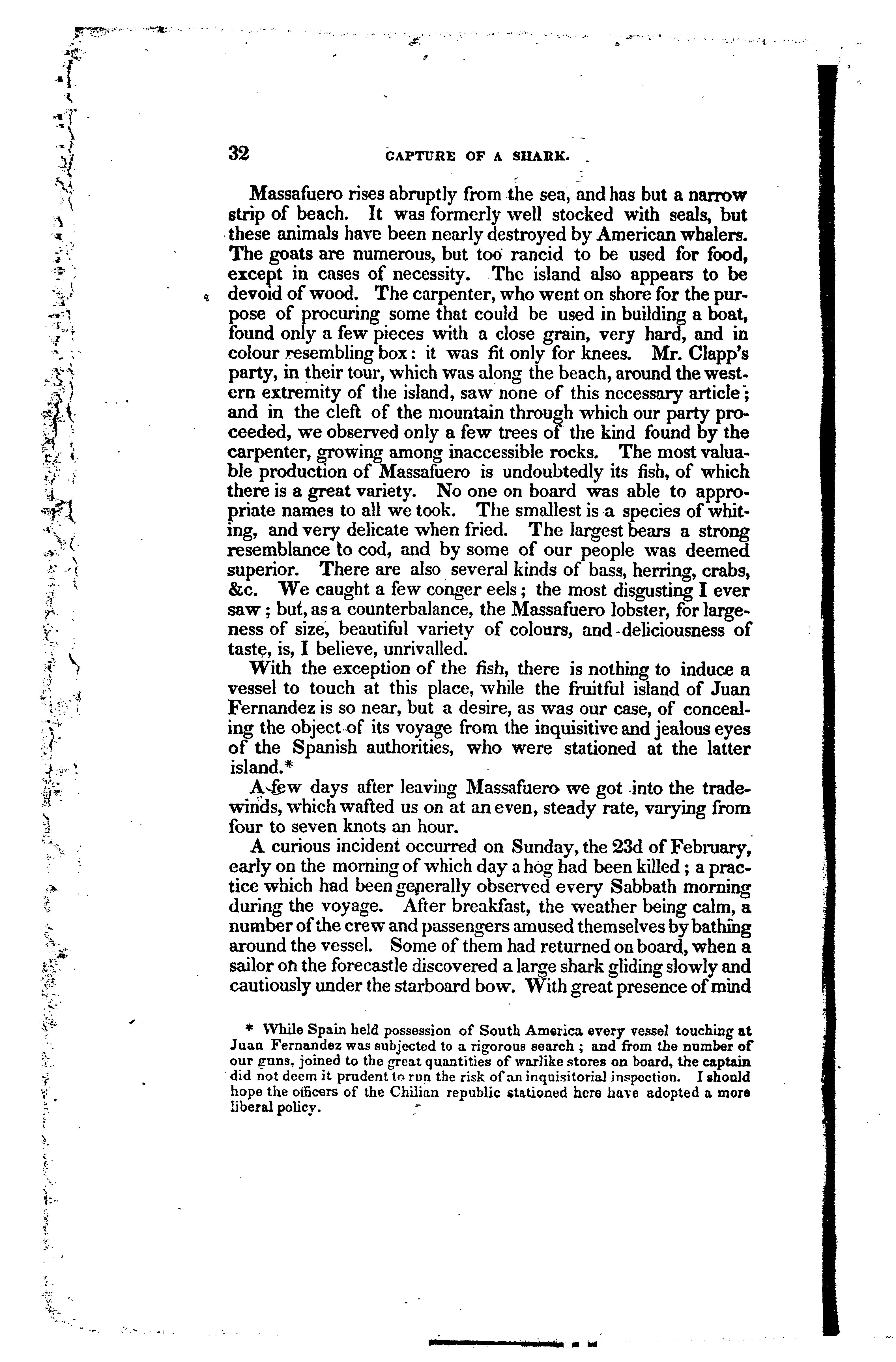 32 CAPTURE OF A SHARK.

Massafuero rises abruptly from the sea, and has but a narrow strip of beach. It was formerly well stocked with seals, but these animals have been nearly destroyed by American whalers. The goats are numerous, but too rancid to be used for food, except in cases of necessity. The island also appears to be devoid of wood. The carpenter, who went on shore for the purpose of procuring some that could be used in building a boat, found only a few pieces with a close grain, very hard, and in colour resembling box: it was fit only for knees. Mr. Clapp's party, in their tour, which was along the beach, around the western extremity of the island, saw none of this necessary article; and in the cleft of the mountain through which our party proceeded, we observed only a few trees of the kind found by the carpenter, growing among inaccessible rocks. The most valuable production of Massafuero is undoubtedly its fish, of which there is a great variety. No one on board was able to appropriate names to all we took. The smallest is a species of whiting, and very delicate when fried. The largest bears a strong resemblance to cod, and by some of our people was deemed superior. There are also several kinds of bass, herring, crabs, &c. We caught a few conger eels; the most disgusting I ever saw; but, as a counterbalance, the Massafuero lobster, for largeness of size, beautiful variety of colours, and deliciousness of taste, is, I believe, unrivalled.

With the exception of the fish, there is nothing to induce a vessel to touch at this place, while the fruitful island of Juan Fernandez is so near, but a desire, as was our case, of concealing the object of its voyage from the inquisitive and jealous eyes of the Spanish authorities, who were stationed at the latter island.*

A few days after leaving Massafuero we got into the trade-winds, which wafted us on at an even, steady rate, varying from four to seven knots an hour.

A curious incident occurred on Sunday, the 23d of February, early on the morning of which day a hog had been killed; a practice which had been generally observed every Sabbath morning during the voyage. After breakfast, the weather being calm, a number of the crew and passengers amused themselves by bathing around the vessel. Some of them had returned on board, when a sailor on the forecastle discovered a large shark gliding slowly and cautiously under the starboard bow. With great presence of mind

* While Spain held possession of South America every vessel touching at Juan Fernandez was subjected to a rigorous search; and from the number of our guns, joined to the great quantities of warlike stores on board, the captain did not deem it prudent to run the risk of an inquisitorial inspection. I should hope the officers of the Chilian republic stationed here have adopted a more liberal policy.